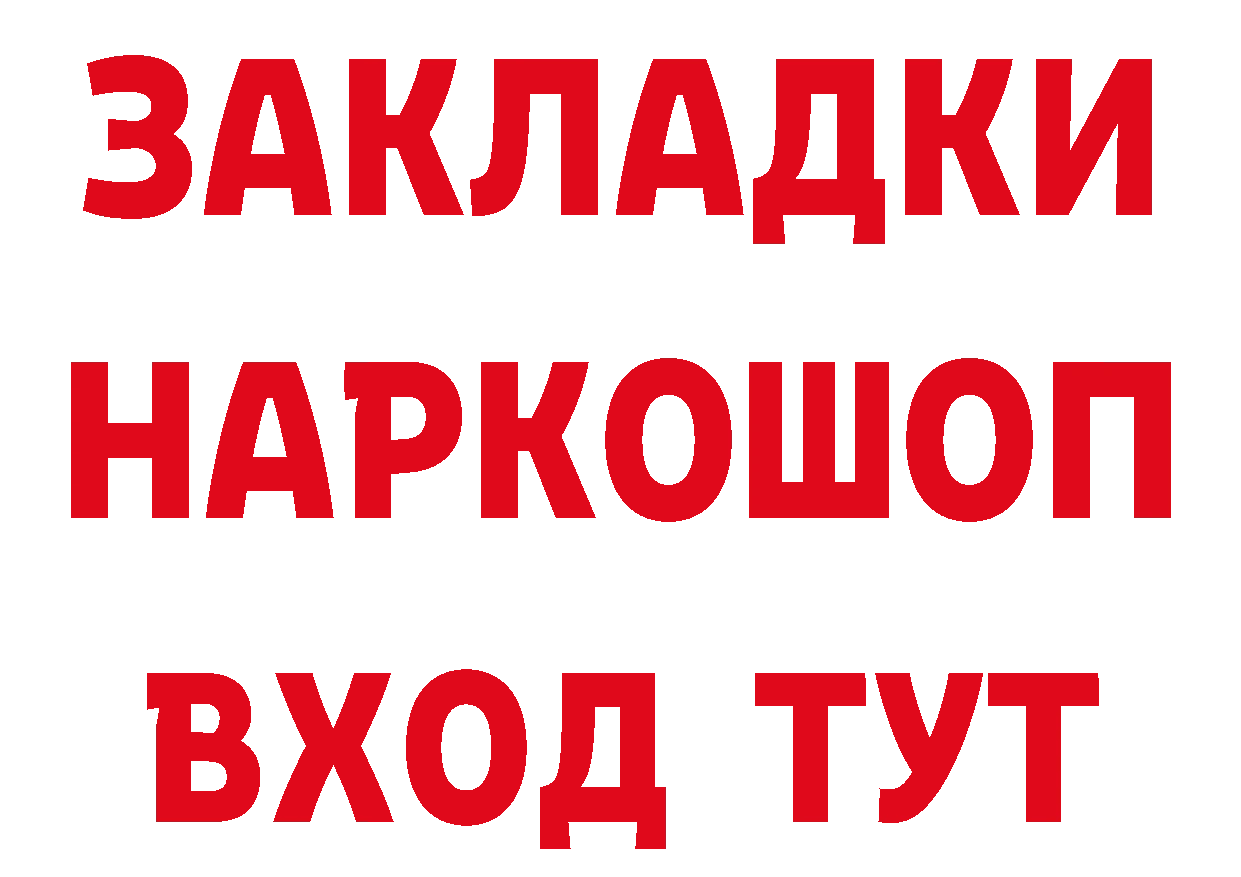 ЗАКЛАДКИ НАРКОШОП ВХОД ТУТ